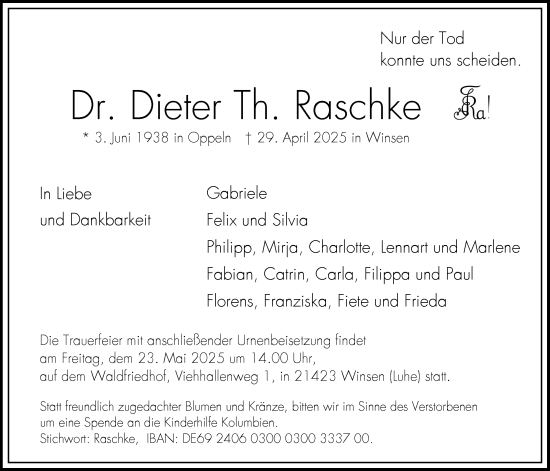 Nur der Tod
konnte uns scheiden.

Dr. Dieter Th. Raschke Ra!

* 3. Juni 1938 in Oppeln † 29. April 2025 in Winsen

In Liebe
und Dankbarkeit

Gabriele
Felix und Silvia
Philipp, Mirja, Charlotte, Lennart und Marlene
Fabian, Catrin, Carla, Filippa und Paul
Florens, Franziska, Fiete und Frieda

Die Trauerfeier mit anschließender Urnenbeisetzung findet am Freitag, dem 23. Mai 2025 um 14.00 Uhr, auf dem Waldfriedhof, Viehhallenweg 1, in 21423 Winsen (Luhe) statt.

Statt freundlich zugedachter Blumen und Kränze, bitten wir im Sinne des Verstorbenen um eine Spende an die Kinderhilfe Kolumbien.
Stichwort: Raschke, IBAN: DE69 2406 0300 0300 3337 00.